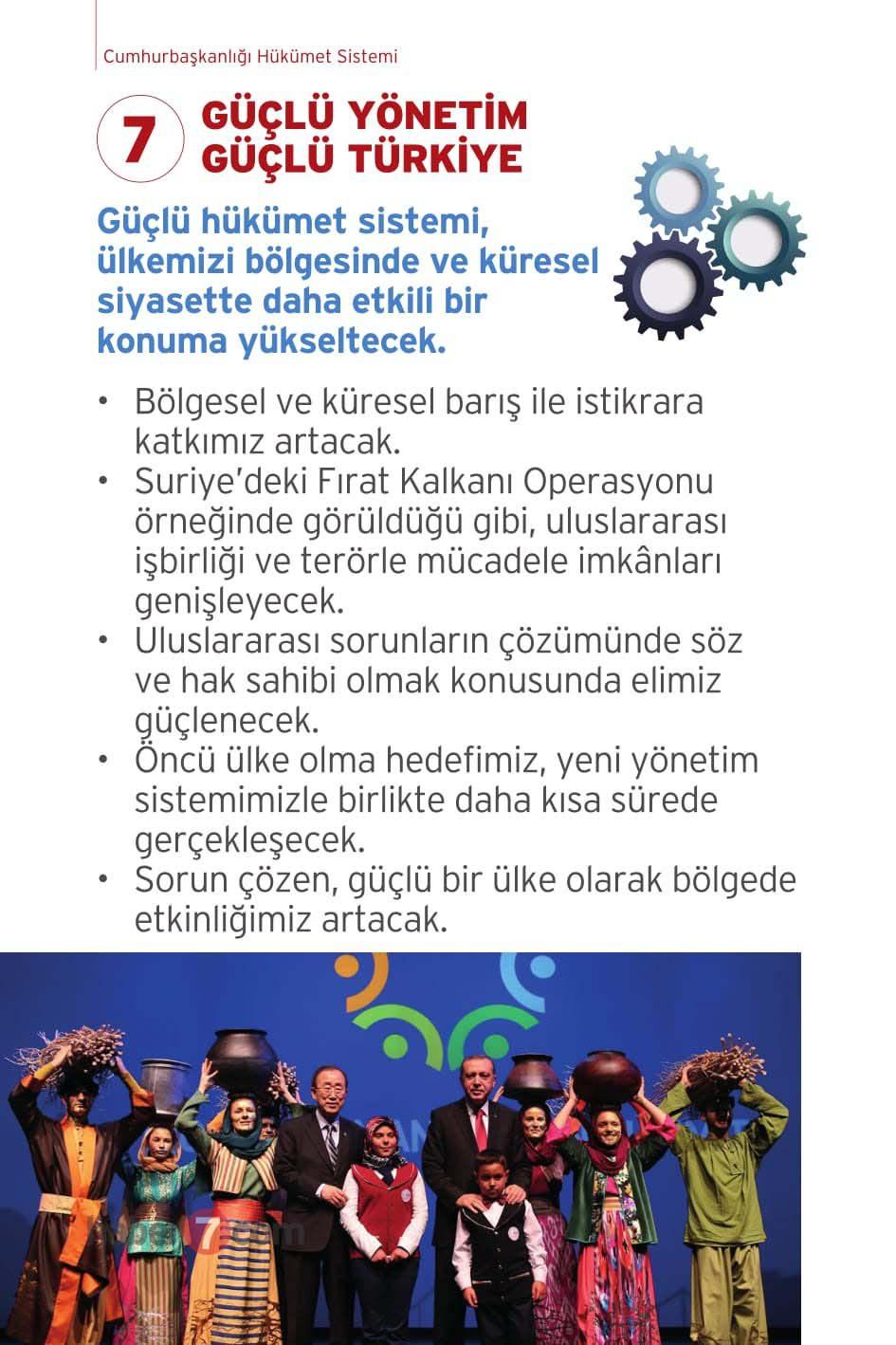 Cumhurbaşkanlığı Hükümet Sistemi

7 GÜÇLÜ YÖNETİM GÜÇLÜ TÜRKİYE

Güçlü hükümet sistemi, ülkemizi bölgesinde ve küresel siyasette daha etkili bir konuma yükseltecek.

• Bölgesel ve küresel barış ile istikrara katkımız artacak.
• Suriye'deki Fırat Kalkanı Operasyonu örneğinde görüldüğü gibi, uluslararası işbirliği ve terörle mücadele imkânları genişleyecek.
• Uluslararası sorunların çözümünde söz ve hak sahibi olmak konusunda elimiz güçlenecek.
• Öncü ülke olma hedefimiz, yeni yönetim sistemimizle birlikte daha kısa sürede gerçekleşecek.
• Sorun çözen, güçlü bir ülke olarak bölgede etkinliğimiz artacak.